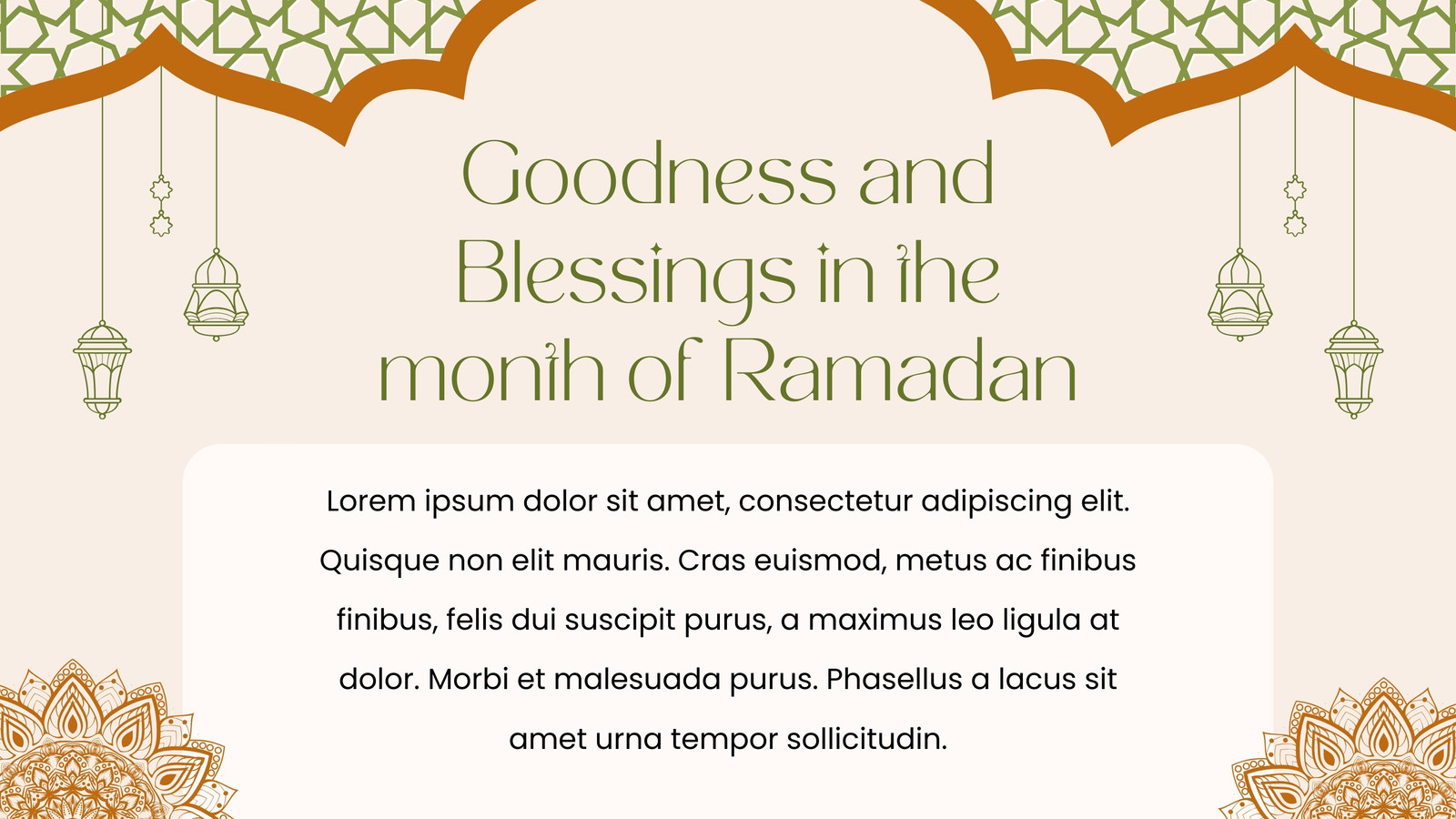 Goodness and Blessings in the month of Ramadan

Lorem ipsum dolor sit amet, consectetur adipiscing elit. Quisque non elit mauris. Cras euismod, metus ac finibus finibus, felis dui suscipit purus, a maximus leo ligula at dolor. Morbi et malesuada purus. Phasellus a lacus sit amet urna tempor sollicitudin.